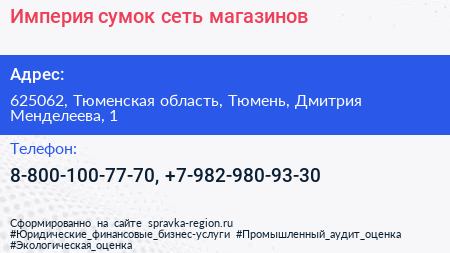 Империя сумок сеть магазинов

Адрес:

625062, Тюменская область, Тюмень, Дмитрия Менделеева, 1

Телефон:

8-800-100-77-70, +7-982-980-93-30

Сформированно на сайте spravka-region.ru
#Юридические_финансовые_бизнес-услуги #Промышленный_аудит_оценка #Экологическая_оценка